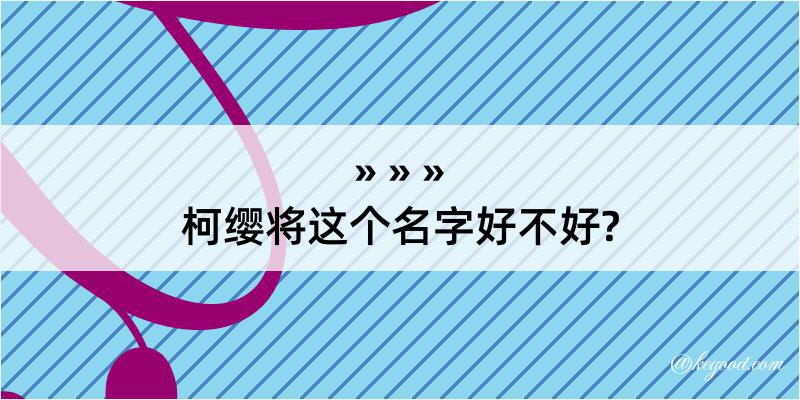 » » »

柯缨将这个名字好不好?

@kegood.com